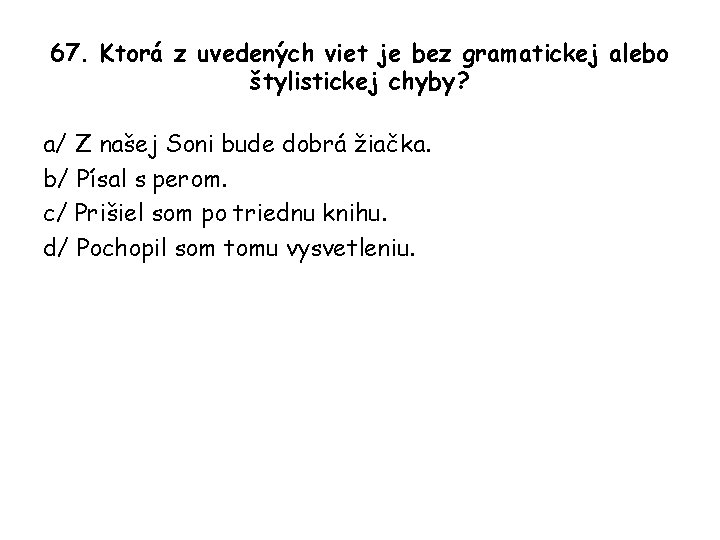 67. Ktorá z uvedených viet je bez gramatickej alebo štylistickej chyby?

a/ Z našej Soni bude dobrá žiačka.
b/ Písal s perom.
c/ Prišiel som po triednu knihu.
d/ Pochopil som tomu vysvetleniu.